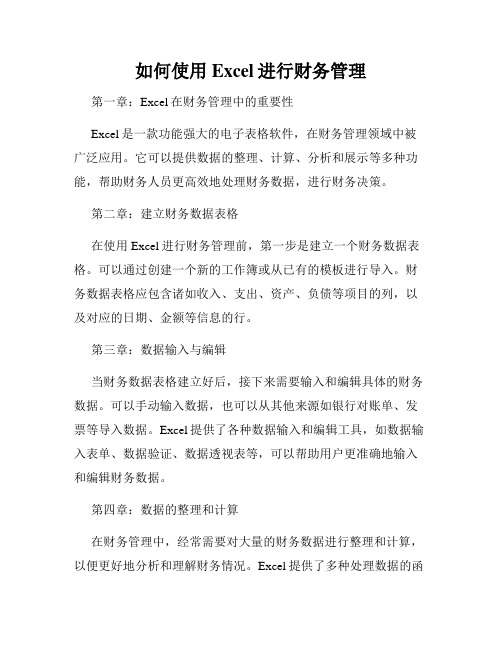 如何使用 Excel 进行财务管理

第一章：Excel 在财务管理中的重要性

Excel 是一款功能强大的电子表格软件，在财务管理领域中被广泛应用。它可以提供数据的整理、计算、分析和展示等多种功能，帮助财务人员更高效地处理财务数据，进行财务决策。

第二章：建立财务数据表格

在使用 Excel 进行财务管理前，第一步是建立一个财务数据表格。可以通过创建一个新的工作簿或从已有的模板进行导入。财务数据表格应包含诸如收入、支出、资产、负债等项目的列，以及对应的日期、金额等信息的行。

第三章：数据输入与编辑

当财务数据表格建立好后，接下来需要输入和编辑具体的财务数据。可以手动输入数据，也可以从其他来源如银行对账单、发票等导入数据。Excel 提供了各种数据输入和编辑工具，如数据输入表单、数据验证、数据透视表等，可以帮助用户更准确地输入和编辑财务数据。

第四章：数据的整理和计算

在财务管理中，经常需要对大量的财务数据进行整理和计算，以便更好地分析和理解财务情况。Excel 提供了多种处理数据的函